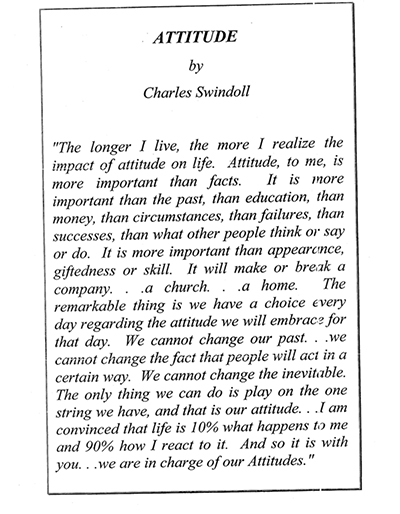 ATTITUDE

by

Charles Swindoll

"The longer I live, the more I realize the impact of attitude on life. Attitude, to me, is more important than facts. It is more important than the past, than education, than money, than circumstances, than failures, than successes, than what other people think or say or do. It is more important than appearance, giftedness or skill. It will make or break a company. . .a church. . .a home. The remarkable thing is we have a choice every day regarding the attitude we will embrace for that day. We cannot change our past. . .we cannot change the fact that people will act in a certain way. We cannot change the inevitable. The only thing we can do is play on the one string we have, and that is our attitude. . .I am convinced that life is 10% what happens to me and 90% how I react to it. And so it is with you. . .we are in charge of our Attitudes."